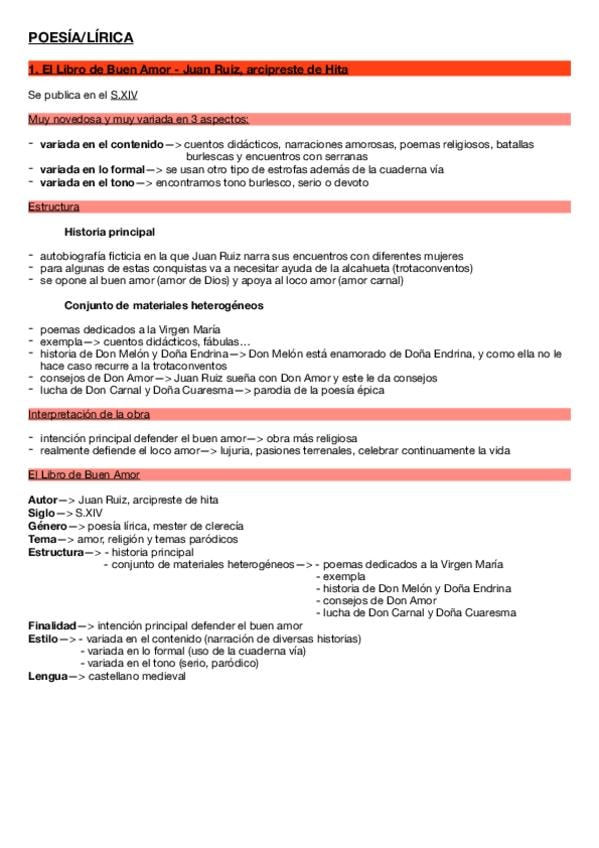 POESÍA/LÍRICA

1. El Libro de Buen Amor - Juan Ruiz, arcipreste de Hita

Se publica en el S.XIV

Muy novedosa y muy variada en 3 aspectos:

- variada en el contenido—> cuentos didácticos, narraciones amorosas, poemas religiosos, batallas burlescas y encuentros con serranas
- variada en lo formal—> se usan otro tipo de estrofas además de la cuaderna vía
- variada en el tono—> encontramos tono burlesco, serio o devoto

Estructura

Historia principal

- autobiografía ficticia en la que Juan Ruiz narra sus encuentros con diferentes mujeres
- para algunas de estas conquistas va a necesitar ayuda de la alcahueta (trotaconventos)
- se opone al buen amor (amor de Dios) y apoya al loco amor (amor carnal)

Conjunto de materiales heterogéneos

- poemas dedicados a la Virgen María
- exempla—> cuentos didácticos, fábulas…
- historia de Don Melón y Doña Endrina—> Don Melón está enamorado de Doña Endrina, y como ella no le hace caso recurre a la trotaconventos
- consejos de Don Amor—> Juan Ruiz sueña con Don Amor y este le da consejos
- lucha de Don Carnal y Doña Cuaresma—> parodia de la poesía épica

Interpretación de la obra

- intención principal defender el buen amor—> obra más religiosa
- realmente defiende el loco amor—> lujuria, pasiones terrenales, celebrar continuamente la vida

El Libro de Buen Amor

Autor—> Juan Ruiz, arcipreste de hita
Siglo—> S.XIV
Género—> poesía lírica, mester de clerecía
Tema—> amor, religión y temas paródicos
Estructura—> - historia principal
- conjunto de materiales heterogéneos—> - poemas dedicados a la Virgen María
- exempla
- historia de Don Melón y Doña Endrina
- consejos de Don Amor
- lucha de Don Carnal y Doña Cuaresma
Finalidad—> intención principal defender el buen amor
Estilo—> - variada en el contenido (narración de diversas historias)
- variada en lo formal (uso de la cuaderna vía)
- variada en el tono (serio, paródico)
Lengua—> castellano medieval